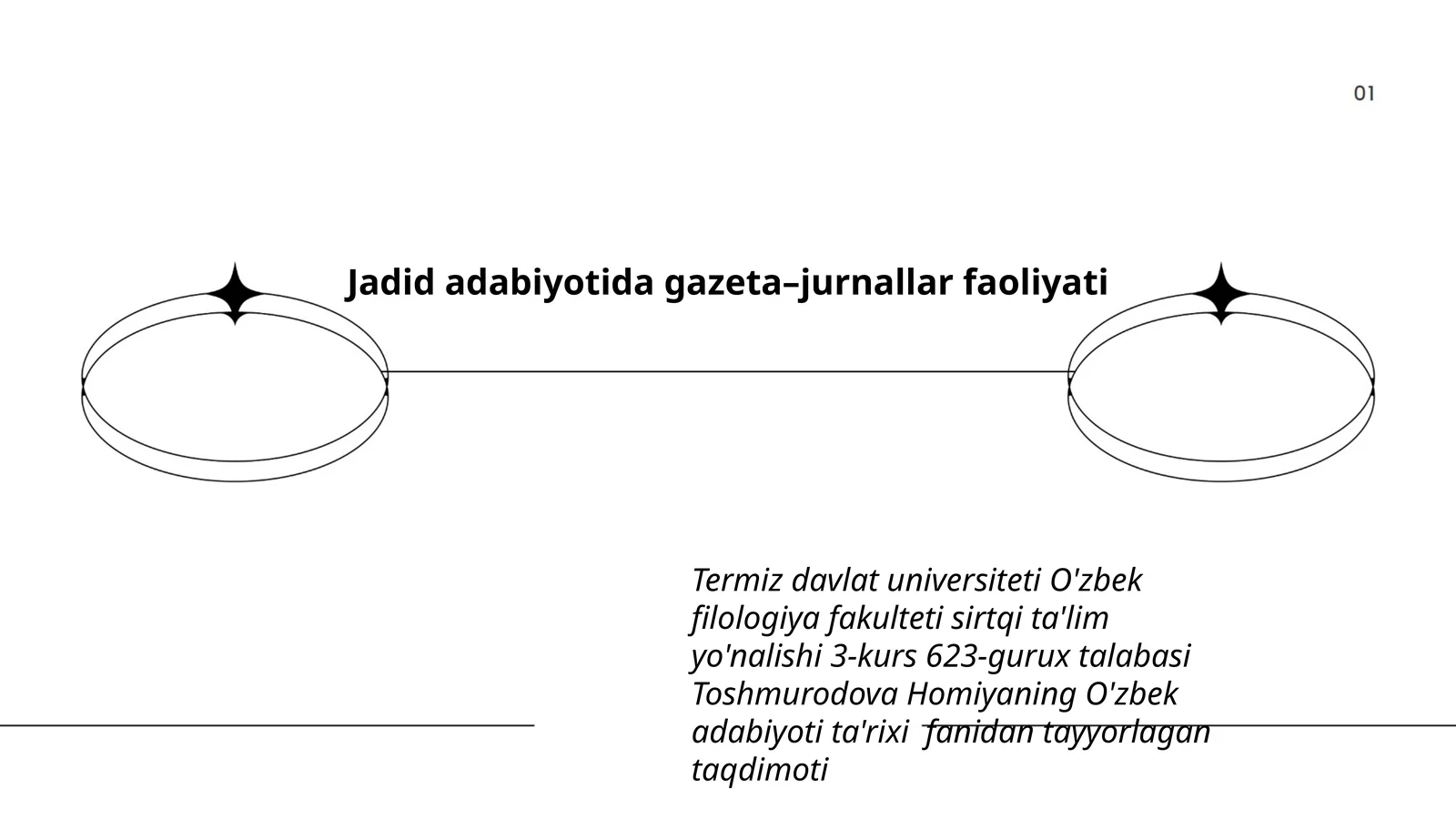 01

Jadid adabiyotida gazeta–jurnallar faoliyati

Termiz davlat universiteti O'zbek filologiya fakulteti sirtqi ta'lim yo'nalishi 3-kurs 623-gurux talabasi Toshmurodova Homiyaning O'zbek adabiyoti ta'rixi fanidan tayyorlagan taqdimoti